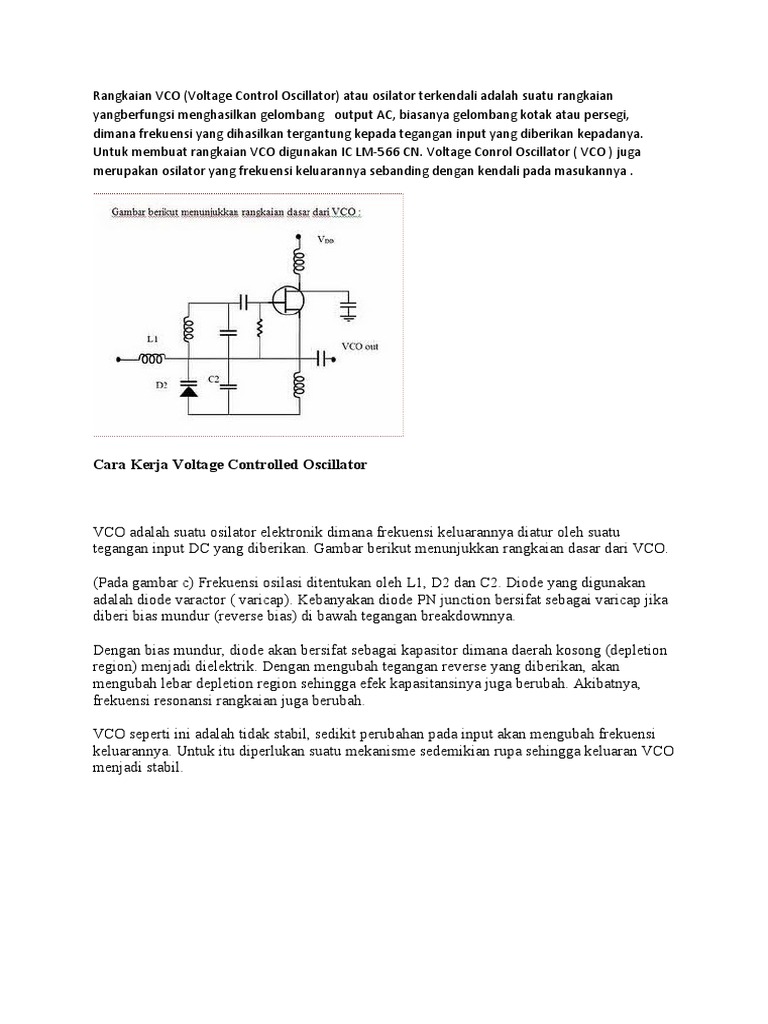 Rangkaian VCO (Voltage Control Oscillator) atau osilator terkendali adalah suatu rangkaian yangberfungsi menghasilkan gelombang output AC, biasanya gelombang kotak atau persegi, dimana frekuensi yang dihasilkan tergantung kepada tegangan input yang diberikan kepadanya. Untuk membuat rangkaian VCO digunakan IC LM-566 CN. Voltage Conrol Oscillator ( VCO ) juga merupakan osilator yang frekuensi keluarannya sebanding dengan kendali pada masukannya .

Gambar berikut menunjukkan rangkaian dasar dari VCO :

$V_{DD}$

L1

D2

C2

VCO out

Cara Kerja Voltage Controlled Oscillator

VCO adalah suatu osilator elektronik dimana frekuensi keluarannya diatur oleh suatu tegangan input DC yang diberikan. Gambar berikut menunjukkan rangkaian dasar dari VCO.

(Pada gambar c) Frekuensi osilasi ditentukan oleh L1, D2 dan C2. Diode yang digunakan adalah diode varactor ( varicap). Kebanyakan diode PN junction bersifat sebagai varicap jika diberi bias mundur (reverse bias) di bawah tegangan breakdownnya.

Dengan bias mundur, diode akan bersifat sebagai kapasitor dimana daerah kosong (depletion region) menjadi dielektrik. Dengan mengubah tegangan reverse yang diberikan, akan mengubah lebar depletion region sehingga efek kapasitansinya juga berubah. Akibatnya, frekuensi resonansi rangkaian juga berubah.

VCO seperti ini adalah tidak stabil, sedikit perubahan pada input akan mengubah frekuensi keluarannya. Untuk itu diperlukan suatu mekanisme sedemikian rupa sehingga keluaran VCO menjadi stabil.